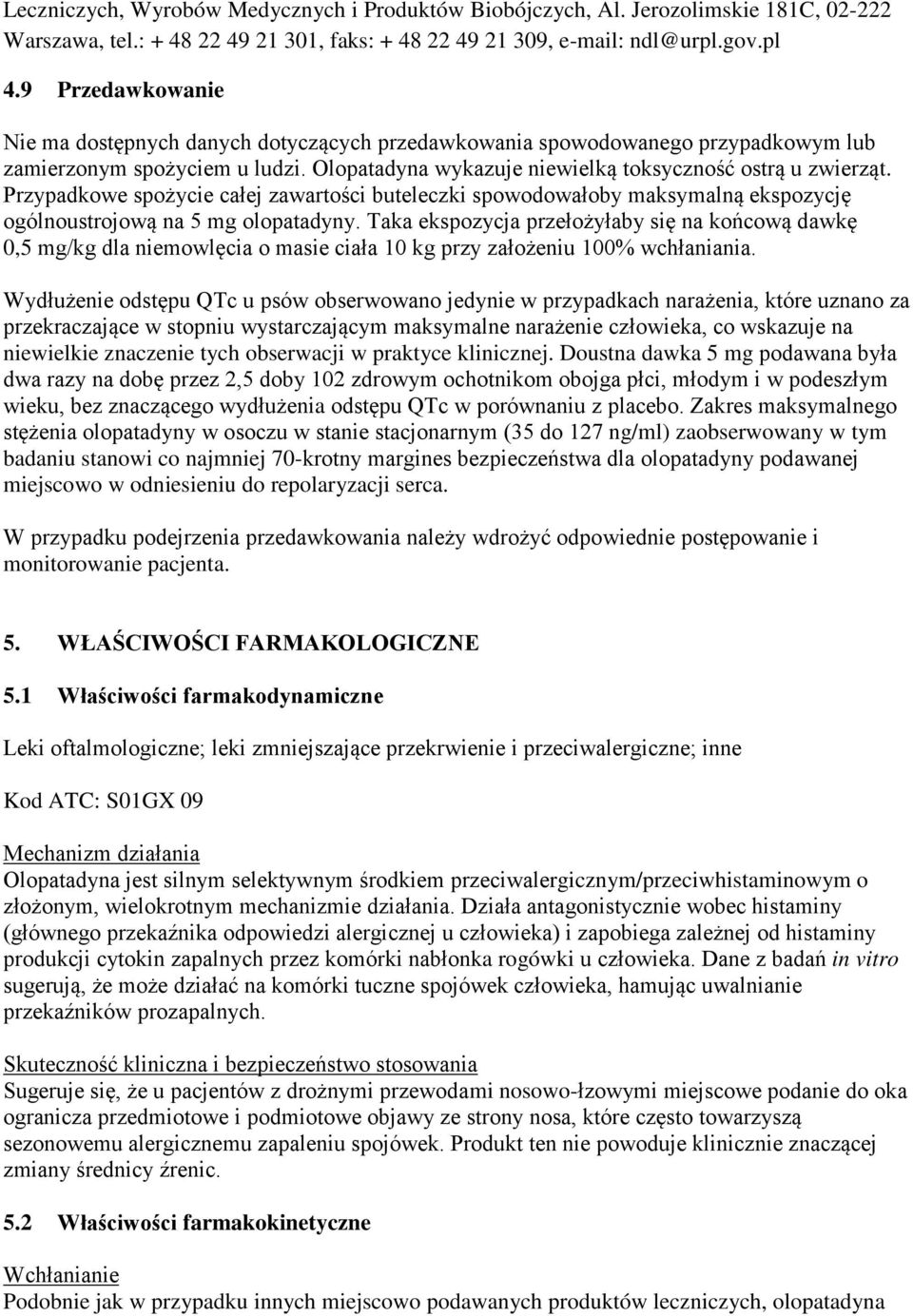 Leczniczych, Wyrobów Medycznych i Produktów Biobójczych, Al. Jerozolimskie 181C, 02-222 Warszawa, tel.: + 48 22 49 21 301, faks: + 48 22 49 21 309, e-mail: ndl@urpl.gov.pl

4.9 Przedawkowanie

Nie ma dostępnych danych dotyczących przedawkowania spowodowanego przypadkowym lub zamierzonym spożyciem u ludzi. Olopatadyna wykazuje niewielką toksyczność ostrą u zwierząt. Przypadkowe spożycie całej zawartości buteleczki spowodowałoby maksymalną ekspozycję ogólnoustrojową na 5 mg olopatadyny. Taka ekspozycja przełożyłaby się na końcową dawkę 0,5 mg/kg dla niemowlęcia o masie ciała 10 kg przy założeniu 100% wchłaniania.

Wydłużenie odstępu QTc u psów obserwowano jedynie w przypadkach narażenia, które uznano za przekraczające w stopniu wystarczającym maksymalne narażenie człowieka, co wskazuje na niewielkie znaczenie tych obserwacji w praktyce klinicznej. Doustna dawka 5 mg podawana była dwa razy na dobę przez 2,5 doby 102 zdrowym ochotnikom obojga płci, młodym i w podeszłym wieku, bez znaczącego wydłużenia odstępu QTc w porównaniu z placebo. Zakres maksymalnego stężenia olopatadyny w osoczu w stanie stacjonarnym (35 do 127 ng/ml) zaobserwowany w tym badaniu stanowi co najmniej 70-krotny margines bezpieczeństwa dla olopatadyny podawanej miejscowo w odniesieniu do repolaryzacji serca.

W przypadku podejrzenia przedawkowania należy wdrożyć odpowiednie postępowanie i monitorowanie pacjenta.

5. WŁAŚCIWOŚCI FARMAKOLOGICZNE

5.1 Właściwości farmakodynamiczne

Leki oftalmologiczne; leki zmniejszające przekrwienie i przeciwalergiczne; inne

Kod ATC: S01GX 09

Mechanizm działania
Olopatadyna jest silnym selektywnym środkiem przeciwalergicznym/przeciwhistaminowym o złożonym, wielokrotnym mechanizmie działania. Działa antagonistycznie wobec histaminy (głównego przekaźnika odpowiedzi alergicznej u człowieka) i zapobiega zależnej od histaminy produkcji cytokin zapalnych przez komórki nabłonka rogówki u człowieka. Dane z badań in vitro sugerują, że może działać na komórki tuczne spojówek człowieka, hamując uwalnianie przekaźników prozapalnych.

Skuteczność kliniczna i bezpieczeństwo stosowania
Sugeruje się, że u pacjentów z drożnymi przewodami nosowo-łzowymi miejscowe podanie do oka ogranicza przedmiotowe i podmiotowe objawy ze strony nosa, które często towarzyszą sezonowemu alergicznemu zapaleniu spojówek. Produkt ten nie powoduje klinicznie znaczącej zmiany średnicy źrenic.

5.2 Właściwości farmakokinetyczne

Wchłanianie
Podobnie jak w przypadku innych miejscowo podawanych produktów leczniczych, olopatadyna